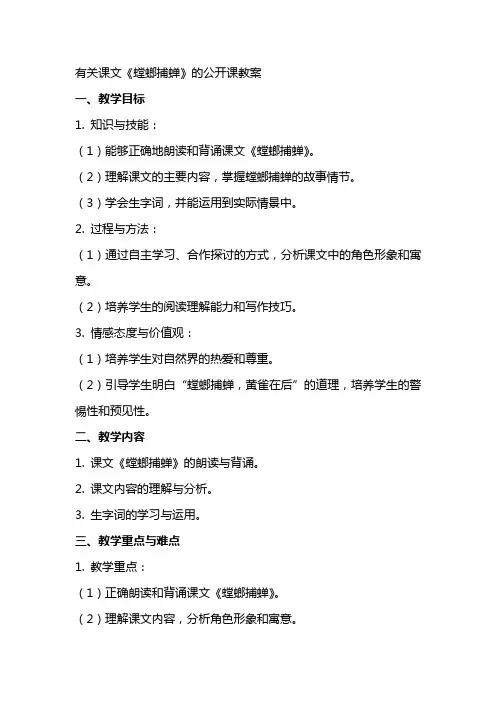 有关课文《螳螂捕蝉》的公开课教案

一、教学目标

1. 知识与技能：

（1）能够正确地朗读和背诵课文《螳螂捕蝉》。

（2）理解课文的主要内容，掌握螳螂捕蝉的故事情节。

（3）学会生字词，并能运用到实际情景中。

2. 过程与方法：

（1）通过自主学习、合作探讨的方式，分析课文中的角色形象和寓意。

（2）培养学生的阅读理解能力和写作技巧。

3. 情感态度与价值观：

（1）培养学生对自然界的热爱和尊重。

（2）引导学生明白“螳螂捕蝉，黄雀在后”的道理，培养学生的警惕性和预见性。

二、教学内容

1. 课文《螳螂捕蝉》的朗读与背诵。

2. 课文内容的理解与分析。

3. 生字词的学习与运用。

三、教学重点与难点

1. 教学重点：

（1）正确朗读和背诵课文《螳螂捕蝉》。

（2）理解课文内容，分析角色形象和寓意。